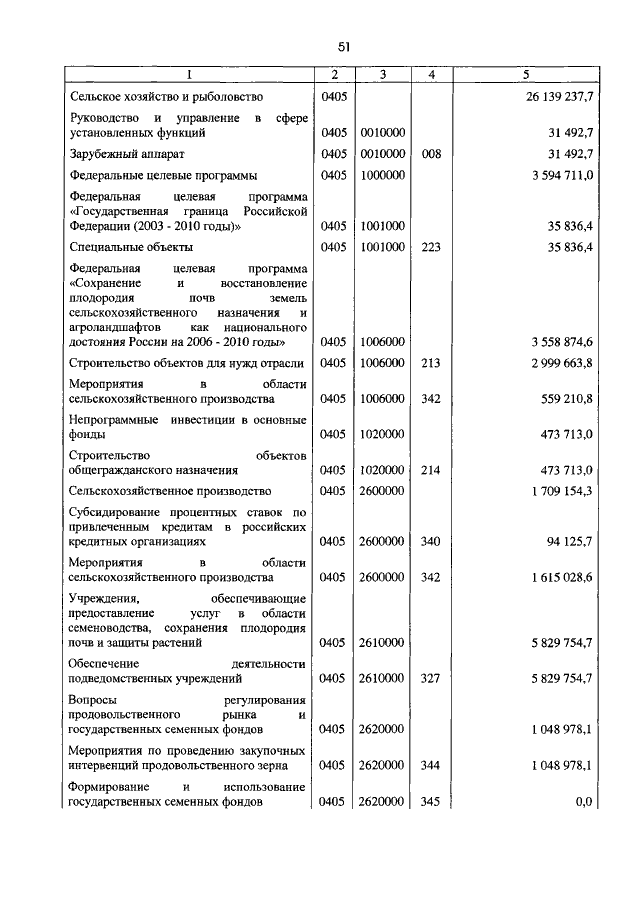 51

| 1 | 2 | 3 | 4 | 5 |
|---|---|---|---|---|
| Сельское хозяйство и рыболовство | 0405 | | | 26 139 237,7 |
| Руководство и управление в сфере установленных функций | 0405 | 0010000 | | 31 492,7 |
| Зарубежный аппарат | 0405 | 0010000 | 008 | 31 492,7 |
| Федеральные целевые программы | 0405 | 1000000 | | 3 594 711,0 |
| Федеральная целевая программа «Государственная граница Российской Федерации (2003 - 2010 годы)» | 0405 | 1001000 | | 35 836,4 |
| Специальные объекты | 0405 | 1001000 | 223 | 35 836,4 |
| Федеральная целевая программа «Сохранение и восстановление плодородия почв земель сельскохозяйственного назначения и агроландшафтов как национального достояния России на 2006 - 2010 годы» | 0405 | 1006000 | | 3 558 874,6 |
| Строительство объектов для нужд отрасли | 0405 | 1006000 | 213 | 2 999 663,8 |
| Мероприятия в области сельскохозяйственного производства | 0405 | 1006000 | 342 | 559 210,8 |
| Непрограммные инвестиции в основные фонды | 0405 | 1020000 | | 473 713,0 |
| Строительство объектов общегражданского назначения | 0405 | 1020000 | 214 | 473 713,0 |
| Сельскохозяйственное производство | 0405 | 2600000 | | 1 709 154,3 |
| Субсидирование процентных ставок по привлеченным кредитам в российских кредитных организациях | 0405 | 2600000 | 340 | 94 125,7 |
| Мероприятия в области сельскохозяйственного производства | 0405 | 2600000 | 342 | 1 615 028,6 |
| Учреждения, обеспечивающие предоставление услуг в области семеноводства, сохранения плодородия почв и защиты растений | 0405 | 2610000 | | 5 829 754,7 |
| Обеспечение деятельности подведомственных учреждений | 0405 | 2610000 | 327 | 5 829 754,7 |
| Вопросы регулирования продовольственного рынка и государственных семенных фондов | 0405 | 2620000 | | 1 048 978,1 |
| Мероприятия по проведению закупочных интервенций продовольственного зерна | 0405 | 2620000 | 344 | 1 048 978,1 |
| Формирование и использование государственных семенных фондов | 0405 | 2620000 | 345 | 0,0 |